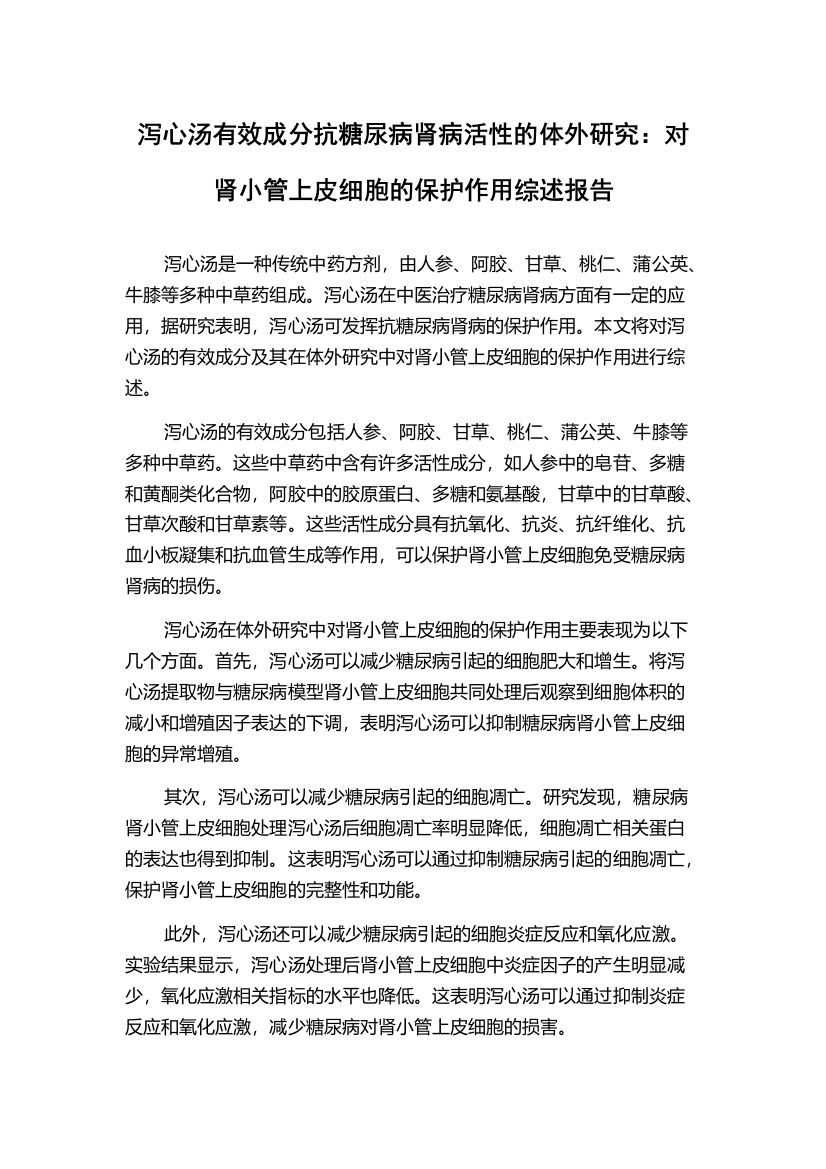 泻心汤有效成分抗糖尿病肾病活性的体外研究：对肾小管上皮细胞的保护作用综述报告

泻心汤是一种传统中药方剂，由人参、阿胶、甘草、桃仁、蒲公英、牛膝等多种中草药组成。泻心汤在中医治疗糖尿病肾病方面有一定的应用，据研究表明，泻心汤可发挥抗糖尿病肾病的保护作用。本文将对泻心汤的有效成分及其在体外研究中对肾小管上皮细胞的保护作用进行综述。

泻心汤的有效成分包括人参、阿胶、甘草、桃仁、蒲公英、牛膝等多种中草药。这些中草药中含有许多活性成分，如人参中的皂苷、多糖和黄酮类化合物，阿胶中的胶原蛋白、多糖和氨基酸，甘草中的甘草酸、甘草次酸和甘草素等。这些活性成分具有抗氧化、抗炎、抗纤维化、抗血小板凝集和抗血管生成等作用，可以保护肾小管上皮细胞免受糖尿病肾病的损伤。

泻心汤在体外研究中对肾小管上皮细胞的保护作用主要表现为以下几个方面。首先，泻心汤可以减少糖尿病引起的细胞肥大和增生。将泻心汤提取物与糖尿病模型肾小管上皮细胞共同处理后观察到细胞体积的减小和增殖因子表达的下调，表明泻心汤可以抑制糖尿病肾小管上皮细胞的异常增殖。

其次，泻心汤可以减少糖尿病引起的细胞凋亡。研究发现，糖尿病肾小管上皮细胞处理泻心汤后细胞凋亡率明显降低，细胞凋亡相关蛋白的表达也得到抑制。这表明泻心汤可以通过抑制糖尿病引起的细胞凋亡，保护肾小管上皮细胞的完整性和功能。

此外，泻心汤还可以减少糖尿病引起的细胞炎症反应和氧化应激。实验结果显示，泻心汤处理后肾小管上皮细胞中炎症因子的产生明显减少，氧化应激相关指标的水平也降低。这表明泻心汤可以通过抑制炎症反应和氧化应激，减少糖尿病对肾小管上皮细胞的损害。